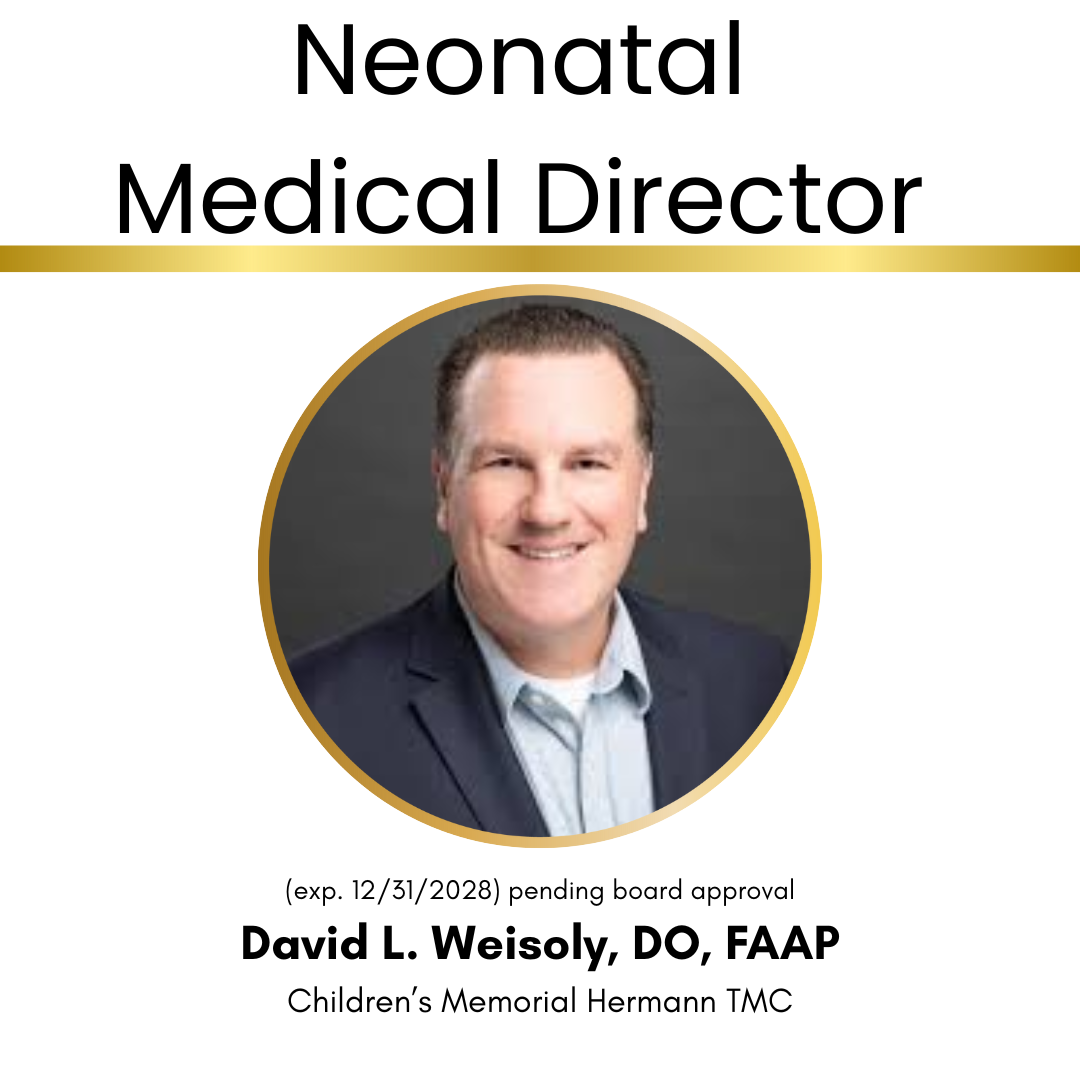 Neonatal
Medical Director

(exp. 12/31/2028) pending board approval

David L. Weisoly, DO, FAAP

Children's Memorial Hermann TMC